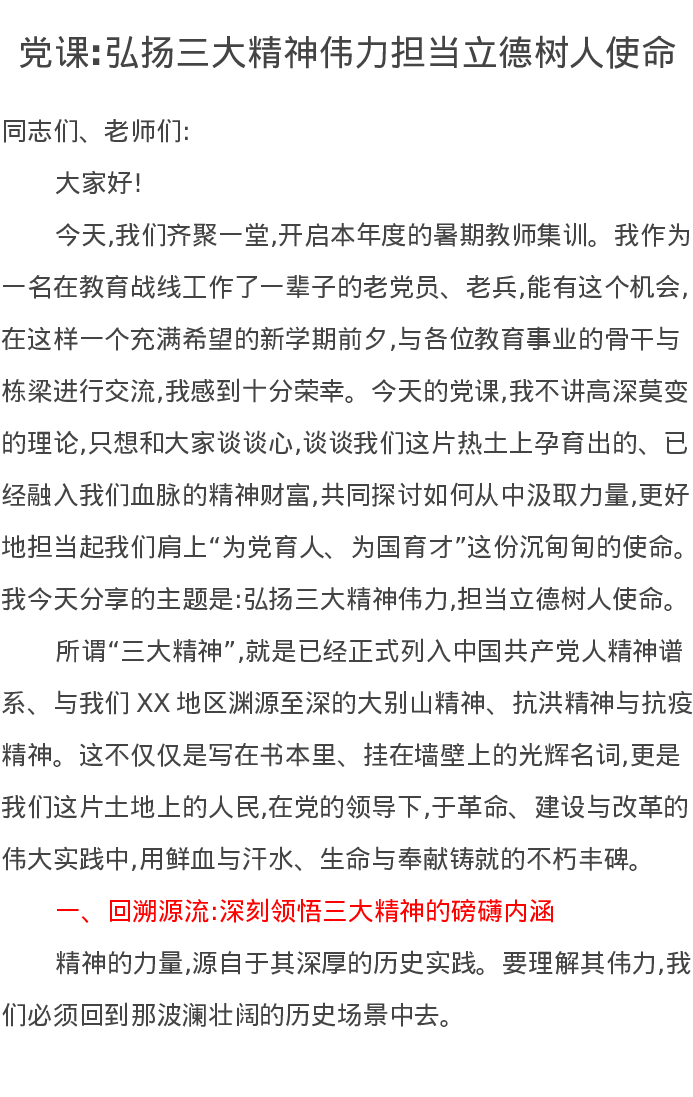 党课:弘扬三大精神伟力担当立德树人使命

同志们、老师们:

大家好!

今天,我们齐聚一堂,开启本年度的暑期教师集训。我作为一名在教育战线工作了一辈子的老党员、老兵,能有这个机会,在这样一个充满希望的新学期前夕,与各位教育事业的骨干与栋梁进行交流,我感到十分荣幸。今天的党课,我不讲高深莫变的理论,只想和大家谈谈心,谈谈我们这片热土上孕育出的、已经融入我们血脉的精神财富,共同探讨如何从中汲取力量,更好地担当起我们肩上“为党育人、为国育才”这份沉甸甸的使命。我今天分享的主题是:弘扬三大精神伟力,担当立德树人使命。

所谓“三大精神”,就是已经正式列入中国共产党人精神谱系、与我们 XX 地区渊源至深的大别山精神、抗洪精神与抗疫精神。这不仅仅是写在书本里、挂在墙壁上的光辉名词,更是我们这片土地上的人民,在党的领导下,于革命、建设与改革的伟大实践中,用鲜血与汗水、生命与奉献铸就的不朽丰碑。

一、回溯源流:深刻领悟三大精神的磅礴内涵

精神的力量,源自于其深厚的历史实践。要理解其伟力,我们必须回到那波澜壮阔的历史场景中去。